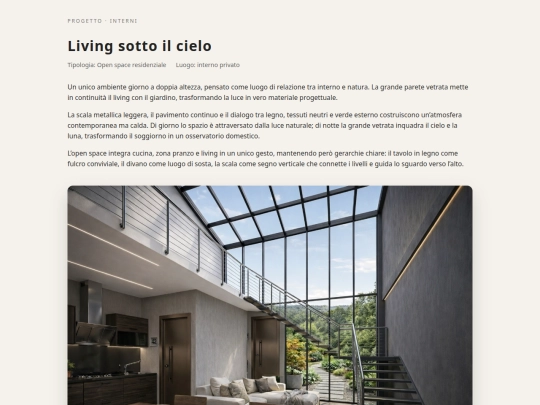 PROGETTO · INTERNI

Living sotto il cielo

Tipologia: Open space residenziale Luogo: interno privato

Un unico ambiente giorno a doppia altezza, pensato come luogo di relazione tra interno e natura. La grande parete vetrata mette in continuità il living con il giardino, trasformando la luce in vero materiale progettuale.

La scala metallica leggera, il pavimento continuo e il dialogo tra legno, tessuti neutri e verde esterno costruiscono un'atmosfera contemporanea ma calda. Di giorno lo spazio è attraversato dalla luce naturale; di notte la grande vetrata inquadra il cielo e la luna, trasformando il soggiorno in un osservatorio domestico.

L'open space integra cucina, zona pranzo e living in un unico gesto, mantenendo però gerarchie chiare: il tavolo in legno come fulcro conviviale, il divano come luogo di sosta, la scala come segno verticale che connette i livelli e guida lo sguardo verso l'alto.